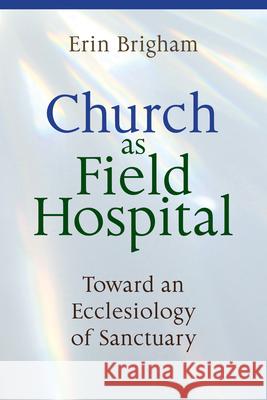 Erin Brigham

Church as Field Hospital

Toward an Ecclesiology of Sanctuary

Kraina Książek